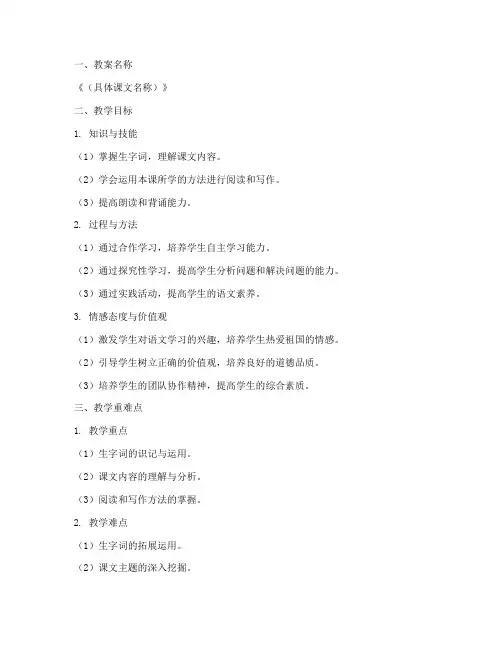 一、教案名称

《（具体课文名称）》

二、教学目标

1. 知识与技能

（1）掌握生字词，理解课文内容。

（2）学会运用本课所学的方法进行阅读和写作。

（3）提高朗读和背诵能力。

2. 过程与方法

（1）通过合作学习，培养学生自主学习能力。

（2）通过探究性学习，提高学生分析问题和解决问题的能力。

（3）通过实践活动，提高学生的语文素养。

3. 情感态度与价值观

（1）激发学生对语文学习的兴趣，培养学生热爱祖国的情感。

（2）引导学生树立正确的价值观，培养良好的道德品质。

（3）培养学生的团队协作精神，提高学生的综合素质。

三、教学重难点

1. 教学重点

（1）生字词的识记与运用。

（2）课文内容的理解与分析。

（3）阅读和写作方法的掌握。

2. 教学难点

（1）生字词的拓展运用。

（2）课文主题的深入挖掘。